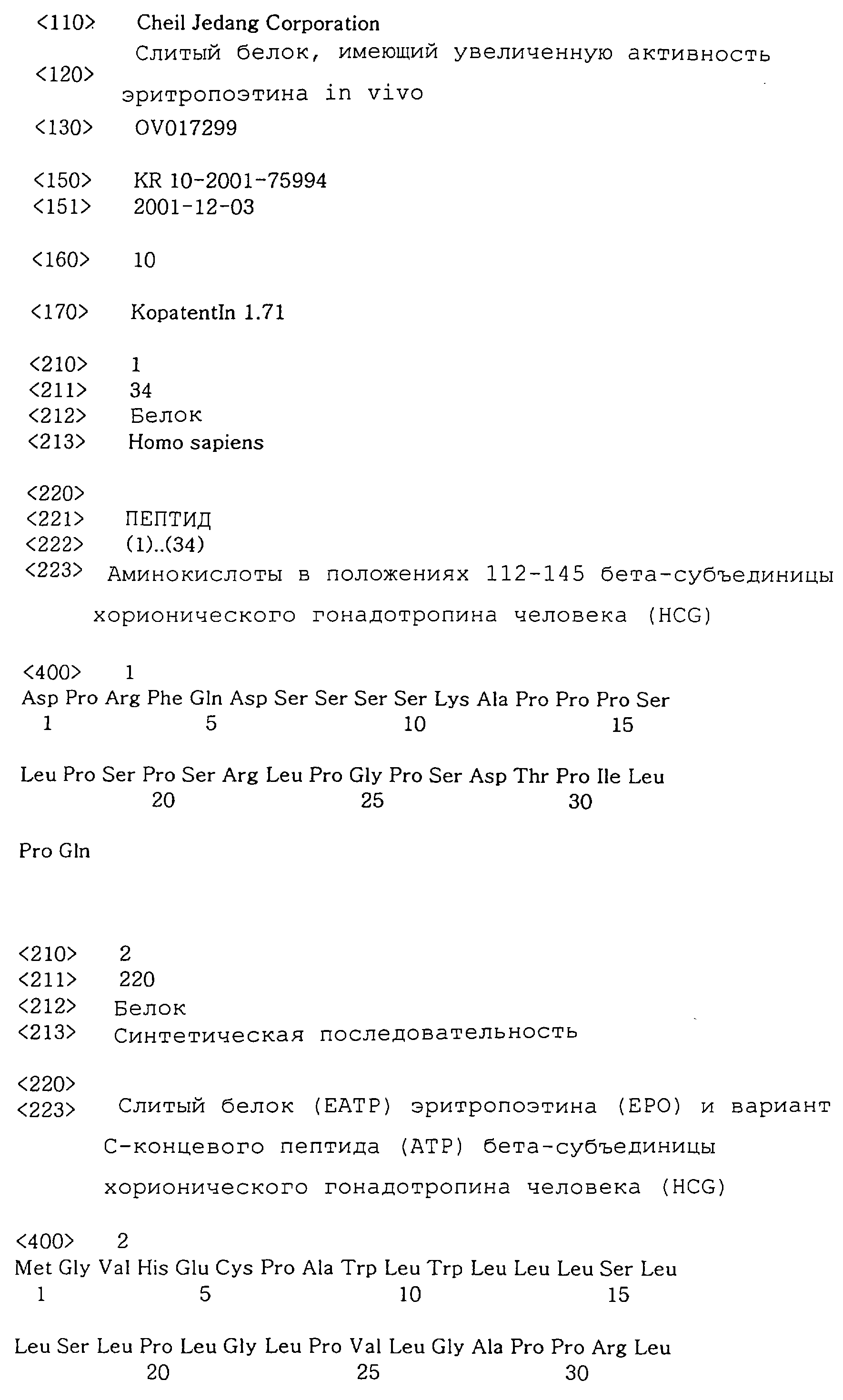 <110> Cheil Jedang Corporation

<120> Слитый белок, имеющий увеличенную активность эритропоэтина in vivo

<130> OV017299

<150> KR 10-2001-75994
<151> 2001-12-03

<160> 10

<170> KopatentIn 1.71

<210> 1
<211> 34
<212> Белок
<213> Homo sapiens

<220>
<221> ПЕПТИД
<222> (1)..(34)
<223> Аминокислоты в положениях 112-145 бета-субъединицы хорионического гонадотропина человека (HCG)

<400> 1
Asp Pro Arg Phe Gln Asp Ser Ser Ser Ser Lys Ala Pro Pro Pro Ser
1 5 10 15

Leu Pro Ser Pro Ser Arg Leu Pro Gly Pro Ser Asp Thr Pro Ile Leu
20 25 30

Pro Gln

<210> 2
<211> 220
<212> Белок
<213> Синтетическая последовательность

<220>
<223> Слитый белок (EATP) эритропоэтина (EPO) и вариант С-концевого пептида (ATP) бета-субъединицы хорионического гонадотропина человека (HCG)

<400> 2
Met Gly Val His Glu Cys Pro Ala Trp Leu Trp Leu Leu Leu Ser Leu
1 5 10 15

Leu Ser Leu Pro Leu Gly Leu Pro Val Leu Gly Ala Pro Pro Arg Leu
20 25 30